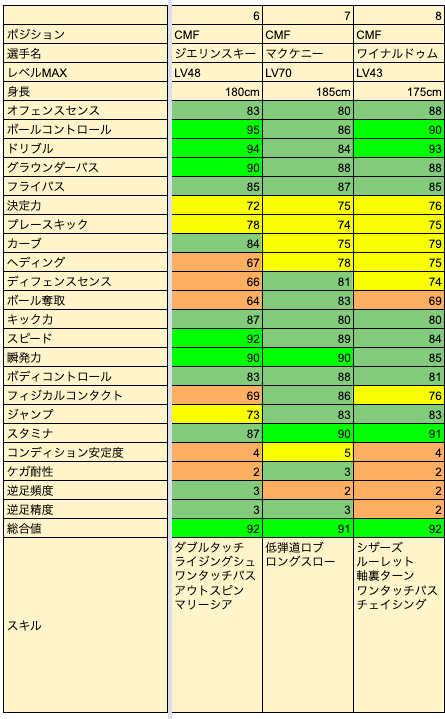 |  | 6 | 7 | 8 |
|---|---|---|---|
| ポジション | CMF | CMF | CMF |
| 選手名 | ジエリンスキー | マクケニー | ワイナルドゥム |
| レベルMAX | LV48 | LV70 | LV43 |
| 身長 | 180cm | 185cm | 175cm |
| オフェンスセンス | 83 | 80 | 88 |
| ボールコントロール | 95 | 86 | 90 |
| ドリブル | 94 | 84 | 93 |
| グラウンダーパス | 90 | 88 | 88 |
| フライパス | 85 | 87 | 85 |
| 決定力 | 72 | 75 | 76 |
| プレースキック | 78 | 74 | 75 |
| カーブ | 84 | 75 | 79 |
| ヘディング | 67 | 78 | 75 |
| ディフェンスセンス | 66 | 81 | 74 |
| ボール奪取 | 64 | 83 | 69 |
| キック力 | 87 | 80 | 80 |
| スピード | 92 | 89 | 84 |
| 瞬発力 | 90 | 90 | 85 |
| ボディコントロール | 83 | 88 | 81 |
| フィジカルコンタクト | 69 | 86 | 76 |
| ジャンプ | 73 | 83 | 83 |
| スタミナ | 87 | 90 | 91 |
| コンディション安定度 | 4 | 5 | 4 |
| ケガ耐性 | 2 | 3 | 2 |
| 逆足頻度 | 3 | 2 | 2 |
| 逆足精度 | 3 | 3 | 2 |
| 総合値 | 92 | 91 | 92 |
| スキル | ダブルタッチ ライジングシュ ワンタッチパス アウトスピン マリーシア | 低弾道ロブ ロングスロー | シザーズ ルーレット 軸裏ターン ワンタッチパス チェイシング |